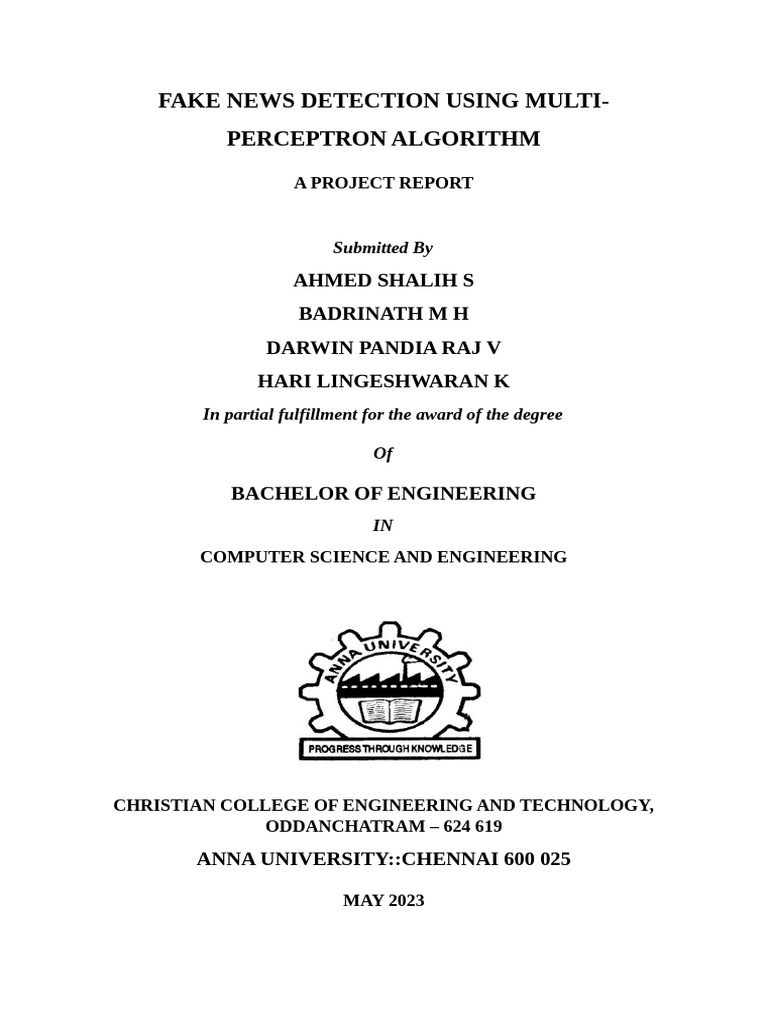 FAKE NEWS DETECTION USING MULTI-PERCEPTRON ALGORITHM

A PROJECT REPORT

Submitted By

AHMED SHALIH S

BADRINATH M H

DARWIN PANDIA RAJ V

HARI LINGESHWARAN K

In partial fulfillment for the award of the degree

Of

BACHELOR OF ENGINEERING

IN

COMPUTER SCIENCE AND ENGINEERING

ANNA UNIVERSITY

PROGRESS THROUGH KNOWLEDGE

CHRISTIAN COLLEGE OF ENGINEERING AND TECHNOLOGY, ODDANCHATRAM – 624 619

ANNA UNIVERSITY::CHENNAI 600 025

MAY 2023